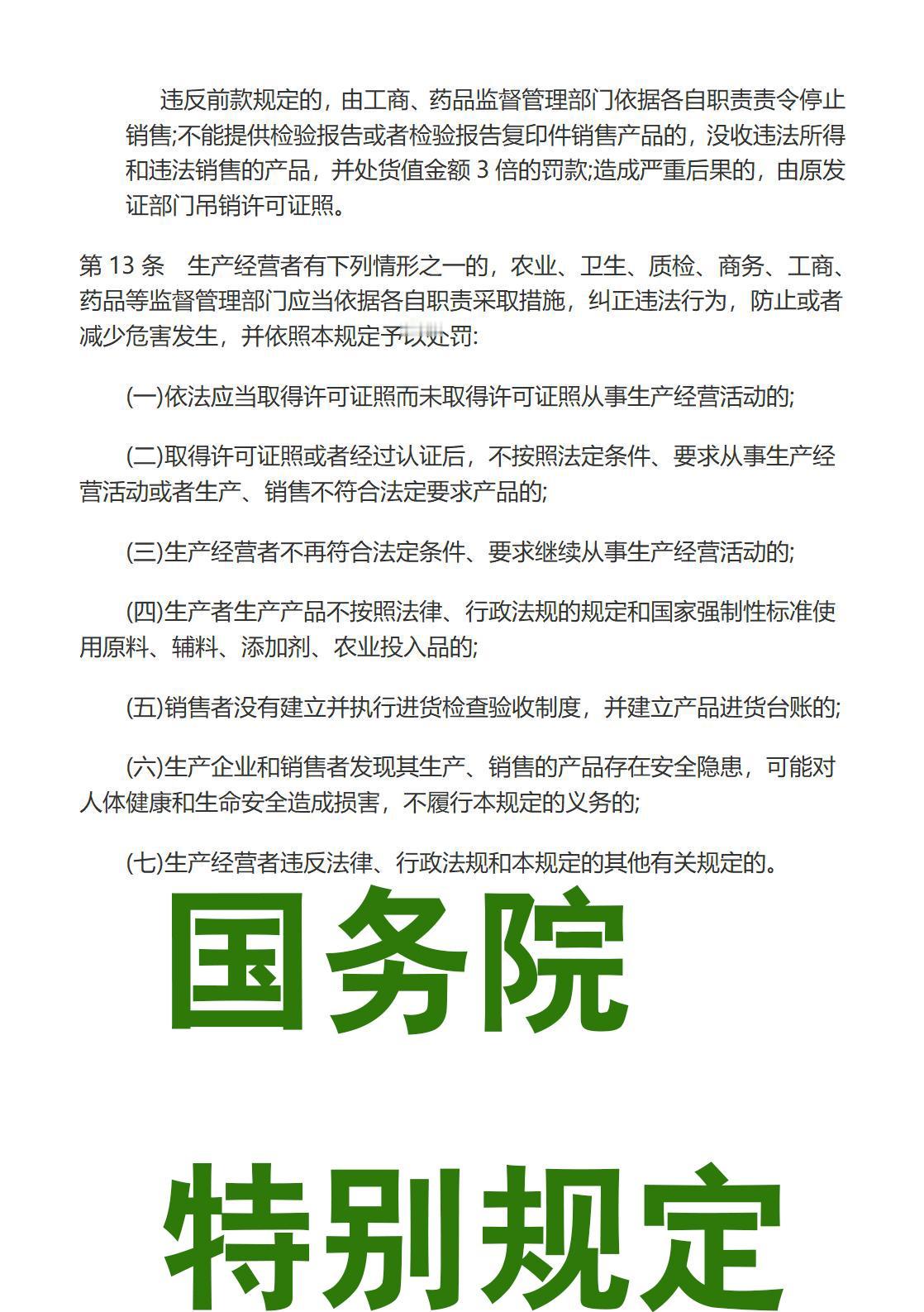 违反前款规定的，由工商、药品监督管理部门依据各自职责责令停止销售;不能提供检验报告或者检验报告复印件销售产品的，没收违法所得和违法销售的产品，并处货值金额 3 倍的罚款;造成严重后果的，由原发证部门吊销许可证照。

第 13 条　生产经营者有下列情形之一的，农业、卫生、质检、商务、工商、药品等监督管理部门应当依据各自职责采取措施，纠正违法行为，防止或者减少危害发生，并依照本规定予以处罚:

(一)依法应当取得许可证照而未取得许可证照从事生产经营活动的;

(二)取得许可证照或者经过认证后，不按照法定条件、要求从事生产经营活动或者生产、销售不符合法定要求产品的;

(三)生产经营者不再符合法定条件、要求继续从事生产经营活动的;

(四)生产者生产产品不按照法律、行政法规的规定和国家强制性标准使用原料、辅料、添加剂、农业投入品的;

(五)销售者没有建立并执行进货检查验收制度，并建立产品进货台账的;

(六)生产企业和销售者发现其生产、销售的产品存在安全隐患，可能对人体健康和生命安全造成损害，不履行本规定的义务的;

(七)生产经营者违反法律、行政法规和本规定的其他有关规定的。

国务院

特别规定